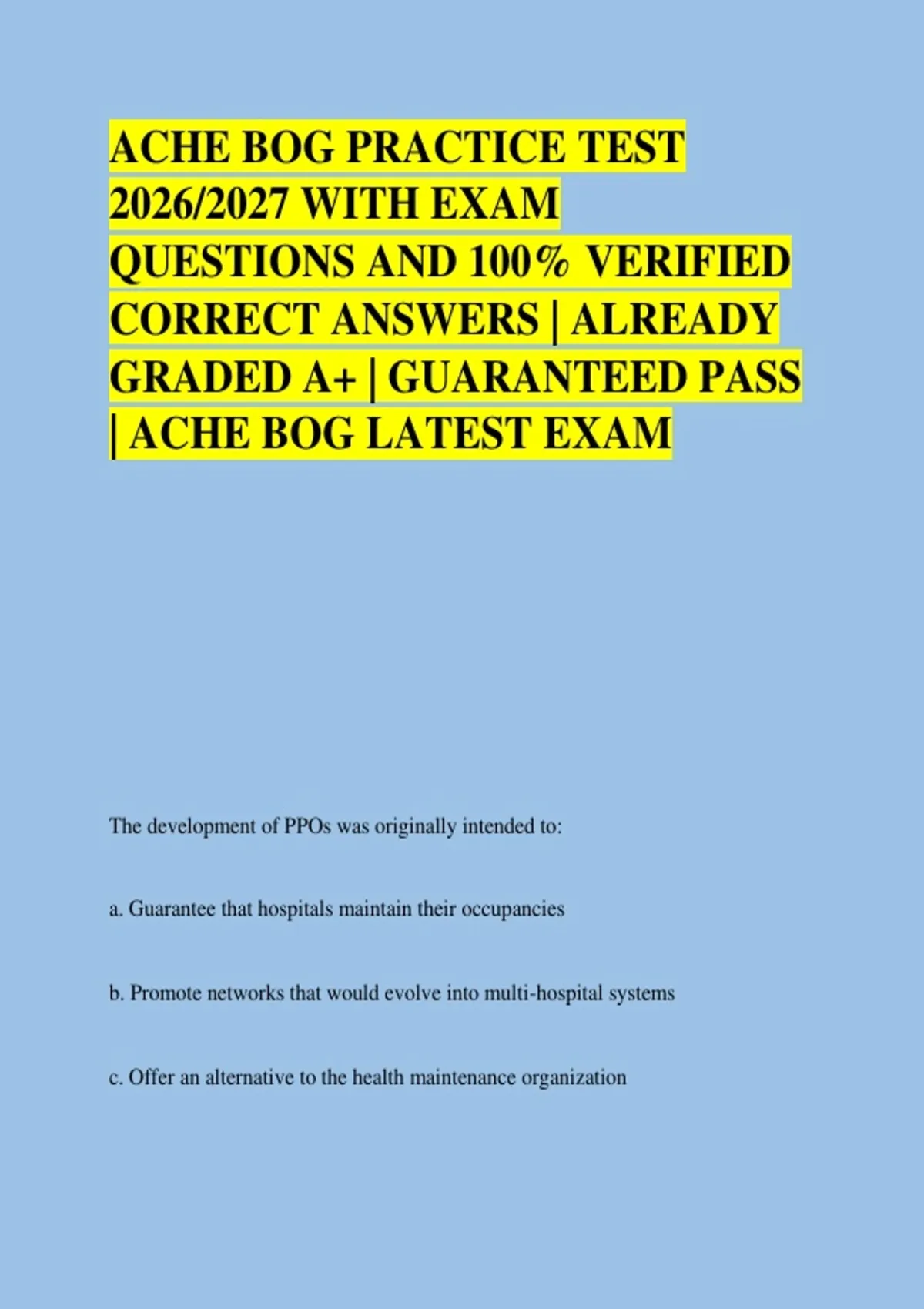 ACHE BOG PRACTICE TEST 2026/2027 WITH EXAM QUESTIONS AND 100% VERIFIED CORRECT ANSWERS | ALREADY GRADED A+ | GUARANTEED PASS | ACHE BOG LATEST EXAM

The development of PPOs was originally intended to:

a. Guarantee that hospitals maintain their occupancies

b. Promote networks that would evolve into multi-hospital systems

c. Offer an alternative to the health maintenance organization